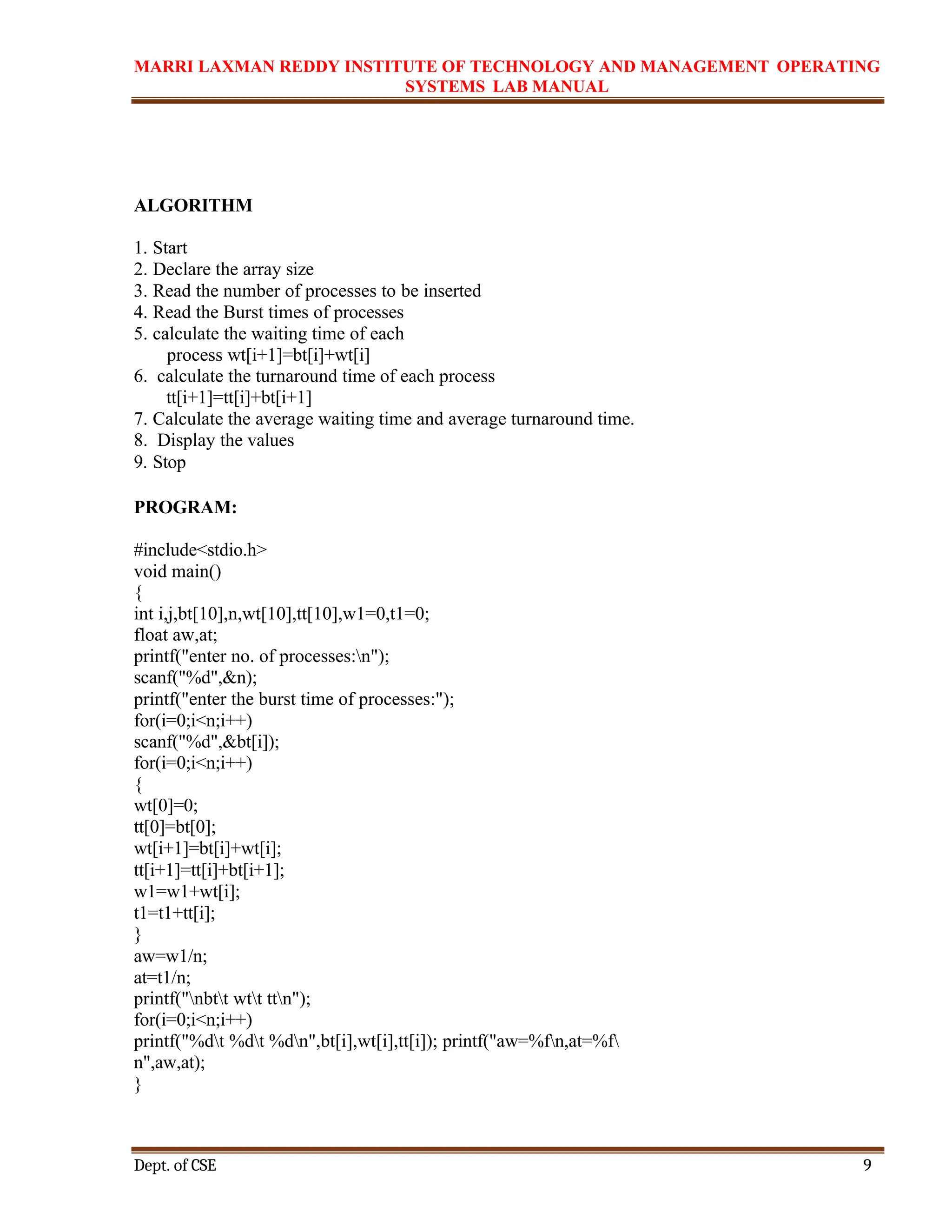 MARRI LAXMAN REDDY INSTITUTE OF TECHNOLOGY AND MANAGEMENT OPERATING SYSTEMS LAB MANUAL

ALGORITHM

1. Start
2. Declare the array size
3. Read the number of processes to be inserted
4. Read the Burst times of processes
5. calculate the waiting time of each process wt[i+1]=bt[i]+wt[i]
6. calculate the turnaround time of each process tt[i+1]=tt[i]+bt[i+1]
7. Calculate the average waiting time and average turnaround time.
8. Display the values
9. Stop

PROGRAM:

#include<stdio.h>
void main()
{
int i,j,bt[10],n,wt[10],tt[10],w1=0,t1=0;
float aw,at;
printf("enter no. of processes:\n");
scanf("%d",&n);
printf("enter the burst time of processes:");
for(i=0;i<n;i++)
scanf("%d",&bt[i]);
for(i=0;i<n;i++)
{
wt[0]=0;
tt[0]=bt[0];
wt[i+1]=bt[i]+wt[i];
tt[i+1]=tt[i]+bt[i+1];
w1=w1+wt[i];
t1=t1+tt[i];
}
aw=w1/n;
at=t1/n;
printf("\nbt\t wt\t tt\n");
for(i=0;i<n;i++)
printf("%d\t %d\t %d\n",bt[i],wt[i],tt[i]); printf("aw=%f\n,at=%f\
n",aw,at);
}

Dept. of CSE 9